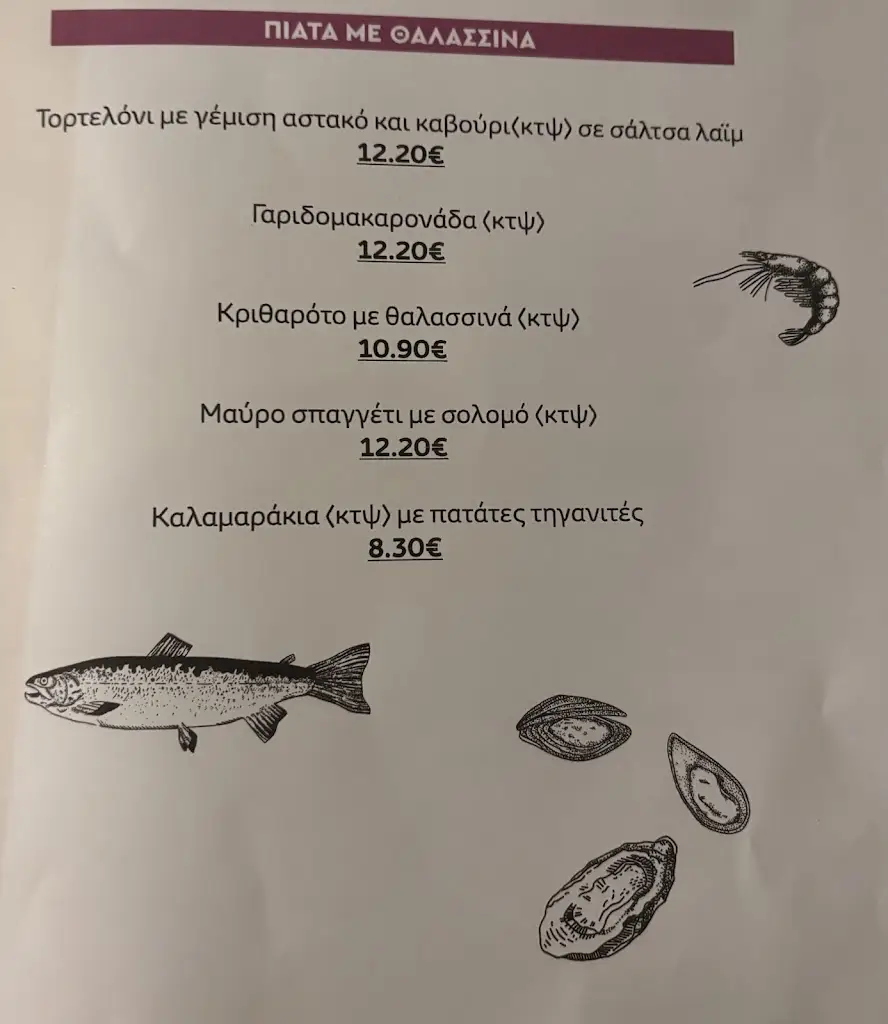 ΠΙΑΤΑ ΜΕ ΘΑΛΑΣΣΙΝΑ

Τορτελόνι με γέμιση αστακό και καβούρι(κτψ) σε σάλτσα λάϊμ
12.20€

Γαριδομακαρονάδα (κτψ)
12.20€

Κριθαρότο με θαλασσινά (κτψ)
10.90€

Μαύρο σπαγγέτι με σολομό (κτψ)
12.20€

Καλαμαράκια (κτψ) με πατάτες τηγανιτές
8.30€